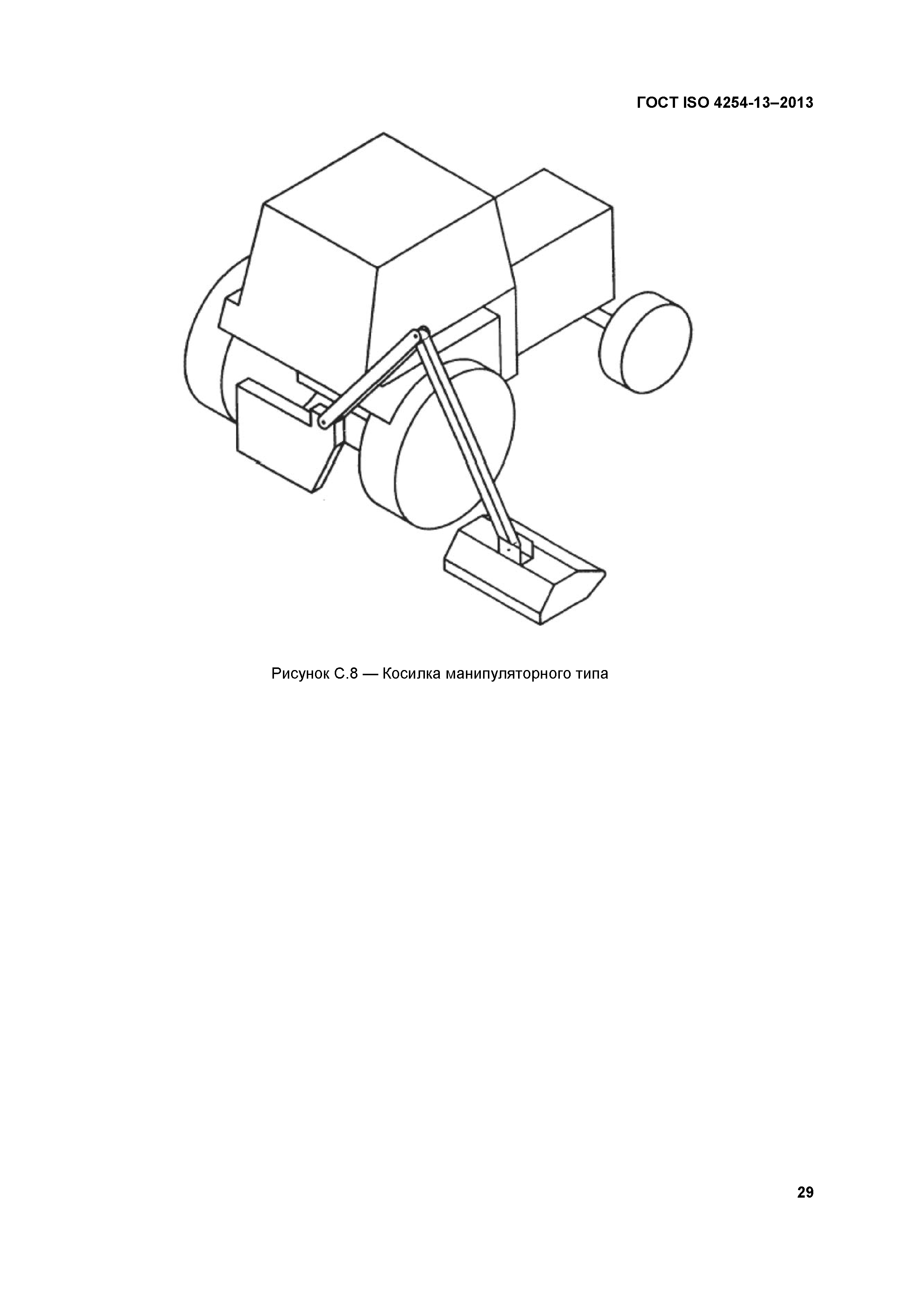 ГОСТ ISO 4254-13–2013

Рисунок С.8 — Косилка манипуляторного типа

29